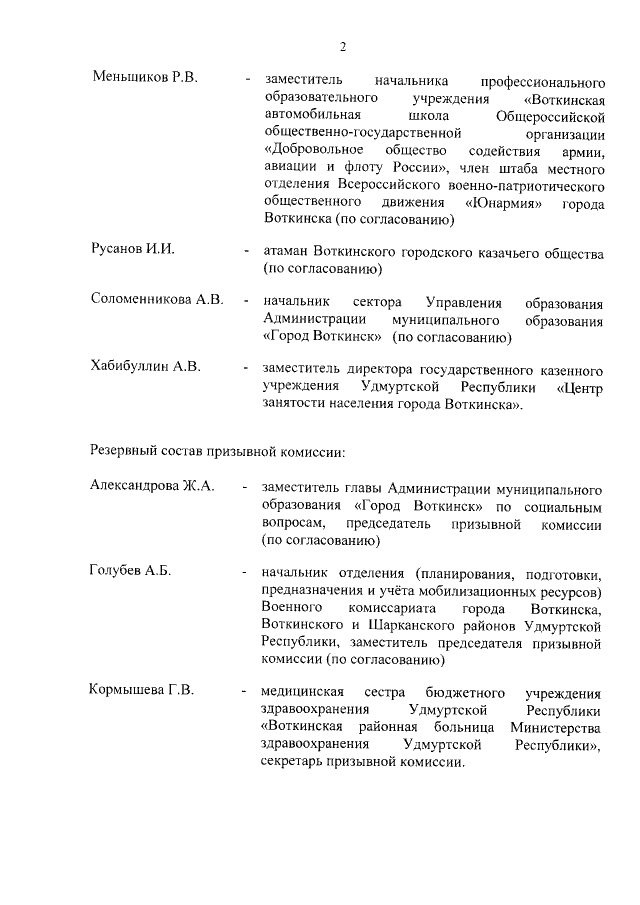 2

Меньшиков Р.В. - заместитель начальника профессионального образовательного учреждения «Воткинская автомобильная школа Общероссийской общественно-государственной организации «Добровольное общество содействия армии, авиации и флоту России», член штаба местного отделения Всероссийского военно-патриотического общественного движения «Юнармия» города Воткинска (по согласованию)

Русанов И.И. - атаман Воткинского городского казачьего общества (по согласованию)

Соломенникова А.В. - начальник сектора Управления образования Администрации муниципального образования «Город Воткинск» (по согласованию)

Хабибуллин А.В. - заместитель директора государственного казенного учреждения Удмуртской Республики «Центр занятости населения города Воткинска».

Резервный состав призывной комиссии:

Александрова Ж.А. - заместитель главы Администрации муниципального образования «Город Воткинск» по социальным вопросам, председатель призывной комиссии (по согласованию)

Голубев А.Б. - начальник отделения (планирования, подготовки, предназначения и учёта мобилизационных ресурсов) Военного комиссариата города Воткинска, Воткинского и Шарканского районов Удмуртской Республики, заместитель председателя призывной комиссии (по согласованию)

Кормышева Г.В. - медицинская сестра бюджетного учреждения здравоохранения Удмуртской Республики «Воткинская районная больница Министерства здравоохранения Удмуртской Республики», секретарь призывной комиссии.